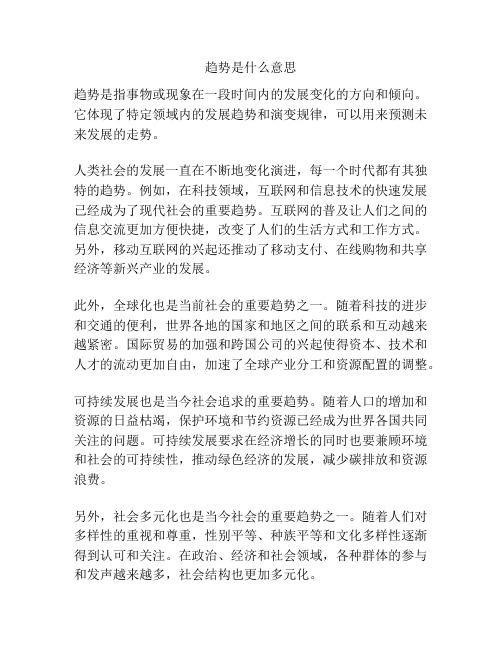 趋势是什么意思

趋势是指事物或现象在一段时间内的发展变化的方向和倾向。它体现了特定领域内的发展趋势和演变规律，可以用来预测未来发展的走势。

人类社会的发展一直在不断地变化演进，每一个时代都有其独特的趋势。例如，在科技领域，互联网和信息技术的快速发展已经成为了现代社会的重要趋势。互联网的普及让人们之间的信息交流更加方便快捷，改变了人们的生活方式和工作方式。另外，移动互联网的兴起还推动了移动支付、在线购物和共享经济等新兴产业的发展。

此外，全球化也是当前社会的重要趋势之一。随着科技的进步和交通的便利，世界各地的国家和地区之间的联系和互动越来越紧密。国际贸易的加强和跨国公司的兴起使得资本、技术和人才的流动更加自由，加速了全球产业分工和资源配置的调整。

可持续发展也是当今社会追求的重要趋势。随着人口的增加和资源的日益枯竭，保护环境和节约资源已经成为世界各国共同关注的问题。可持续发展要求在经济增长的同时也要兼顾环境和社会的可持续性，推动绿色经济的发展，减少碳排放和资源浪费。

另外，社会多元化也是当今社会的重要趋势之一。随着人们对多样性的重视和尊重，性别平等、种族平等和文化多样性逐渐得到认可和关注。在政治、经济和社会领域，各种群体的参与和发声越来越多，社会结构也更加多元化。